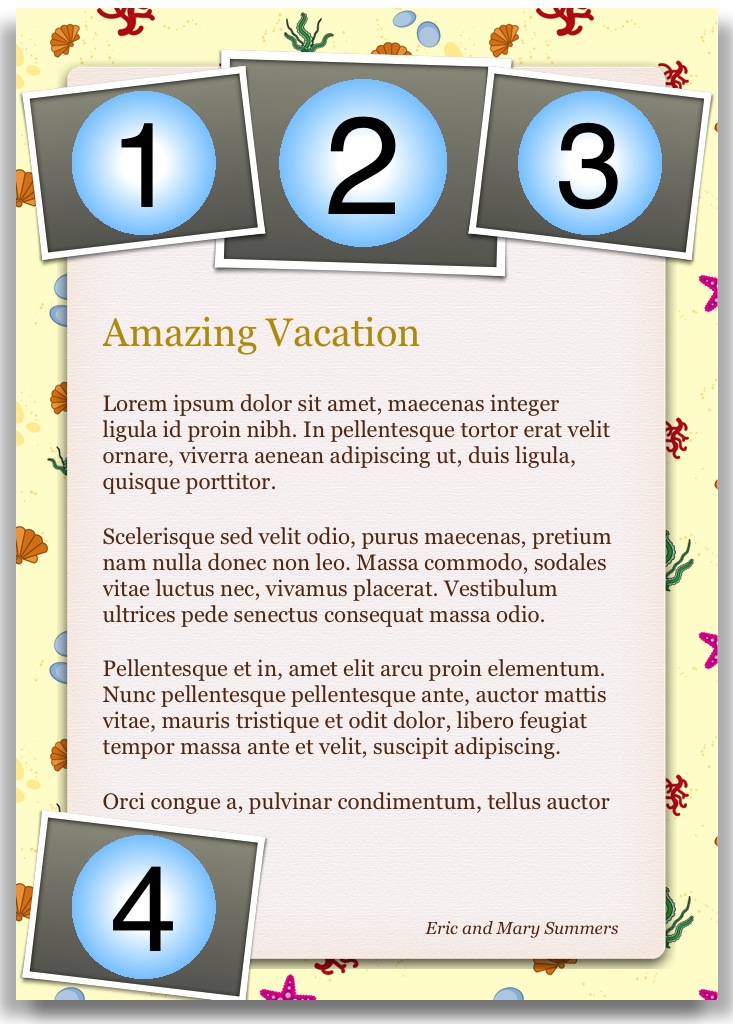 1

2

3

Amazing Vacation

Lorem ipsum dolor sit amet, maecenas integer ligula id proin nibh. In pellentesque tortor erat velit ornare, viverra aenean adipiscing ut, duis ligula, quisque porttitor.

Scelerisque sed velit odio, purus maecenas, pretium nam nulla donec non leo. Massa commodo, sodales vitae luctus nec, vivamus placerat. Vestibulum ultrices pede senectus consequat massa odio.

Pellentesque et in, amet elit arcu proin elementum. Nunc pellentesque pellentesque ante, auctor mattis vitae, mauris tristique et odit dolor, libero feugiat tempor massa ante et velit, suscipit adipiscing.

Orci congue a, pulvinar condimentum, tellus auctor

4

Eric and Mary Summers